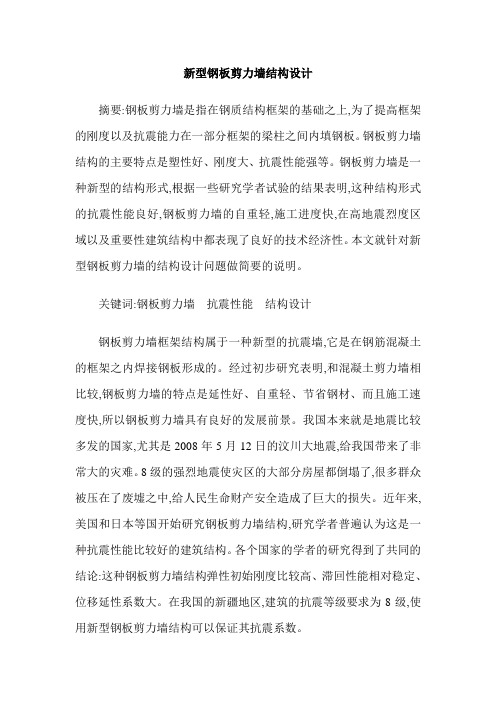 新型钢板剪力墙结构设计

摘要:钢板剪力墙是指在钢质结构框架的基础之上,为了提高框架的刚度以及抗震能力在一部分框架的梁柱之间内填钢板。钢板剪力墙结构的主要特点是塑性好、刚度大、抗震性能强等。钢板剪力墙是一种新型的结构形式,根据一些研究学者试验的结果表明,这种结构形式的抗震性能良好,钢板剪力墙的自重轻,施工进度快,在高地震烈度区域以及重要性建筑结构中都表现了良好的技术经济性。本文就针对新型钢板剪力墙的结构设计问题做简要的说明。

关键词:钢板剪力墙　抗震性能　结构设计

钢板剪力墙框架结构属于一种新型的抗震墙,它是在钢筋混凝土的框架之内焊接钢板形成的。经过初步研究表明,和混凝土剪力墙相比较,钢板剪力墙的特点是延性好、自重轻、节省钢材、而且施工速度快,所以钢板剪力墙具有良好的发展前景。我国本来就是地震比较多发的国家,尤其是 2008 年 5 月 12 日的汶川大地震,给我国带来了非常大的灾难。8 级的强烈地震使灾区的大部分房屋都倒塌了,很多群众被压在了废墟之中,给人民生命财产安全造成了巨大的损失。近年来,美国和日本等国开始研究钢板剪力墙结构,研究学者普遍认为这是一种抗震性能比较好的建筑结构。各个国家的学者的研究得到了共同的结论:这种钢板剪力墙结构弹性初始刚度比较高、滞回性能相对稳定、位移延性系数大。在我国的新疆地区,建筑的抗震等级要求为 8 级,使用新型钢板剪力墙结构可以保证其抗震系数。